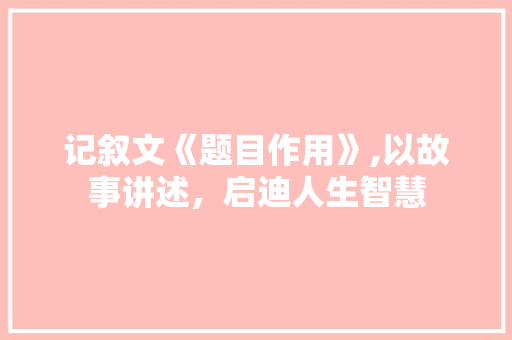 记叙文《题目作用》,以故事讲述，启迪人生智慧